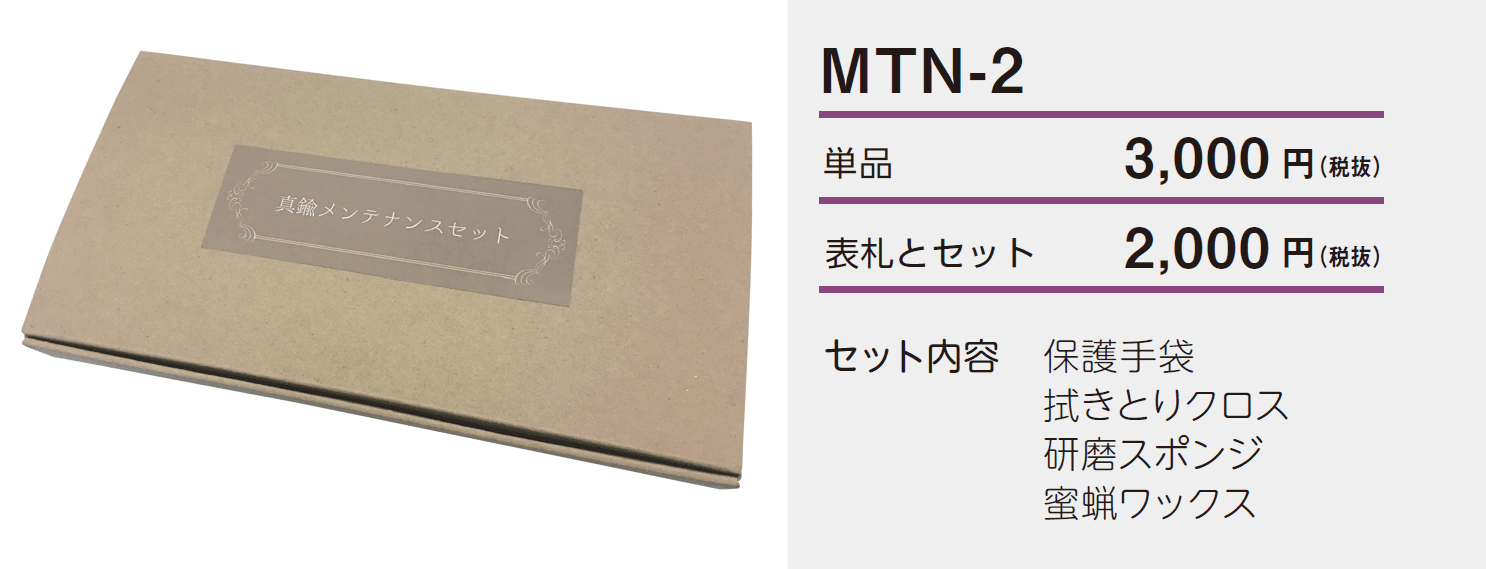 真鍮メンテナンスセット

MTN-2

単品 3,000 円（税抜）

表札とセット 2,000 円（税抜）

セット内容 保護手袋
拭きとりクロス
研磨スポンジ
蜜蝋ワックス